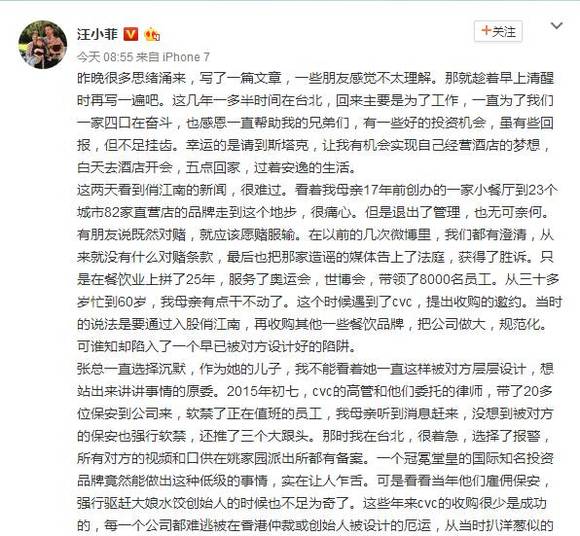 汪小菲

+关注

今天 08:55 来自 iPhone 7

昨晚很多思绪涌来，写了一篇文章，一些朋友感觉不太理解。那就趁着早上清醒时再写一遍吧。这几年一多半时间在台北，回来主要是为了工作，一直为了我们一家四口在奋斗，也感恩一直帮助我的兄弟们，有一些好的投资机会，虽有些回报，但不足挂齿。幸运的是请到斯塔克，让我有机会实现自己经营酒店的梦想，白天去酒店开会，五点回家，过着安逸的生活。
这两天看到俏江南的新闻，很难过。看着我母亲17年前创办的一家小餐厅到23个城市82家直营店的品牌走到这个地步，很痛心。但是退出了管理，也无可奈何。有朋友说既然对赌，就应该愿赌服输。在以前的几次微博里，我们都有澄清，从来就没有什么对赌条款，最后也把那家造谣的媒体告上了法庭，获得了胜诉。只是在餐饮业上拼了25年，服务了奥运会，世博会，带领了8000名员工。从三十多岁忙到60岁，我母亲有点干不动了。这个时候遇到了cvc，提出收购的邀约。当时的说法是要通过入股俏江南，再收购其他一些餐饮品牌，把公司做大，规范化。可谁知却陷入了一个早已被对方设计好的陷阱。
张总一直选择沉默，作为她的儿子，我不能看着她一直这样被对方层层设计，想站出来讲讲事情的原委。2015年初七，cvc的高管和他们委托的律师，带了20多位保安到公司来，软禁了正在值班的员工，我母亲听到消息赶来，没想到被对方的保安也强行软禁，还推了三个大跟头。那时我在台北，很着急，选择了报警，所有对方的视频和口供在姚家园派出所都有备案。一个冠冕堂皇的国际知名投资品牌竟然能做出这种低级的事情，实在让人乍舌。可是看看当年他们雇佣保安，强行驱赶大娘水饺创始人的时候也不足为奇了。这些年来cvc的收购很少是成功的，每一个公司都难逃被在香港仲裁或创始人被设计的厄运，从当时扒洋葱似的